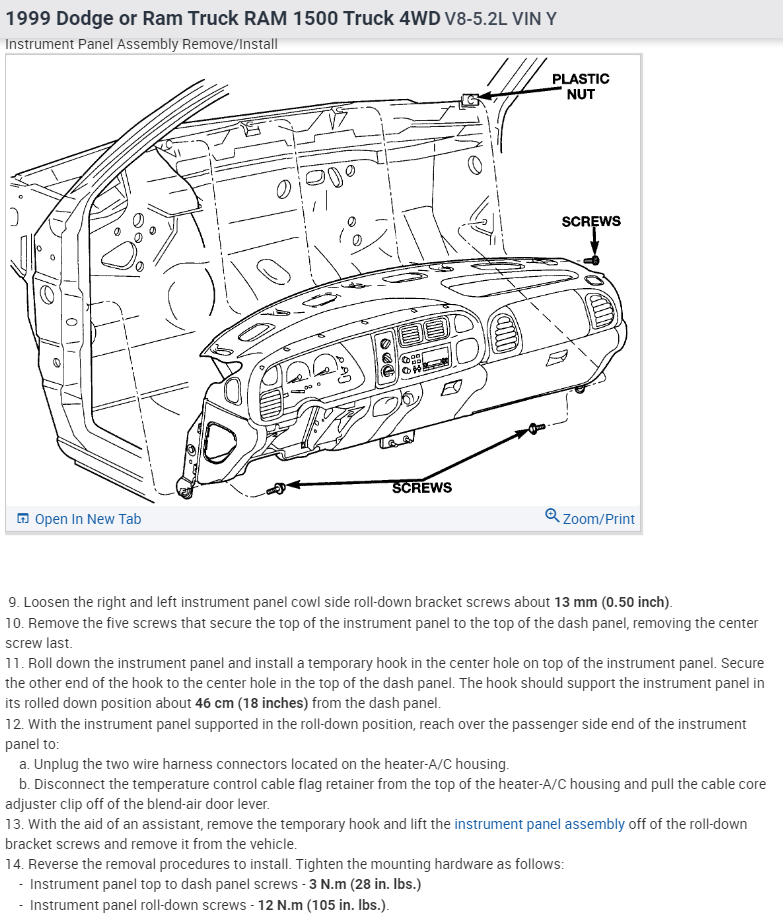 1999 Dodge or Ram Truck RAM 1500 Truck 4WD V8-5.2L VIN Y
Instrument Panel Assembly Remove/Install

PLASTIC NUT

SCREWS

SCREWS

Open In New Tab

Zoom/Print

9. Loosen the right and left instrument panel cowl side roll-down bracket screws about 13 mm (0.50 inch).
10. Remove the five screws that secure the top of the instrument panel to the top of the dash panel, removing the center screw last.
11. Roll down the instrument panel and install a temporary hook in the center hole on top of the instrument panel. Secure the other end of the hook to the center hole in the top of the dash panel. The hook should support the instrument panel in its rolled down position about 46 cm (18 inches) from the dash panel.
12. With the instrument panel supported in the roll-down position, reach over the passenger side end of the instrument panel to:
a. Unplug the two wire harness connectors located on the heater-A/C housing.
b. Disconnect the temperature control cable flag retainer from the top of the heater-A/C housing and pull the cable core adjuster clip off of the blend-air door lever.
13. With the aid of an assistant, remove the temporary hook and lift the instrument panel assembly off of the roll-down bracket screws and remove it from the vehicle.
14. Reverse the removal procedures to install. Tighten the mounting hardware as follows:
- Instrument panel top to dash panel screws - 3 N.m (28 in. lbs.)
- Instrument panel roll-down screws - 12 N.m (105 in. lbs.).